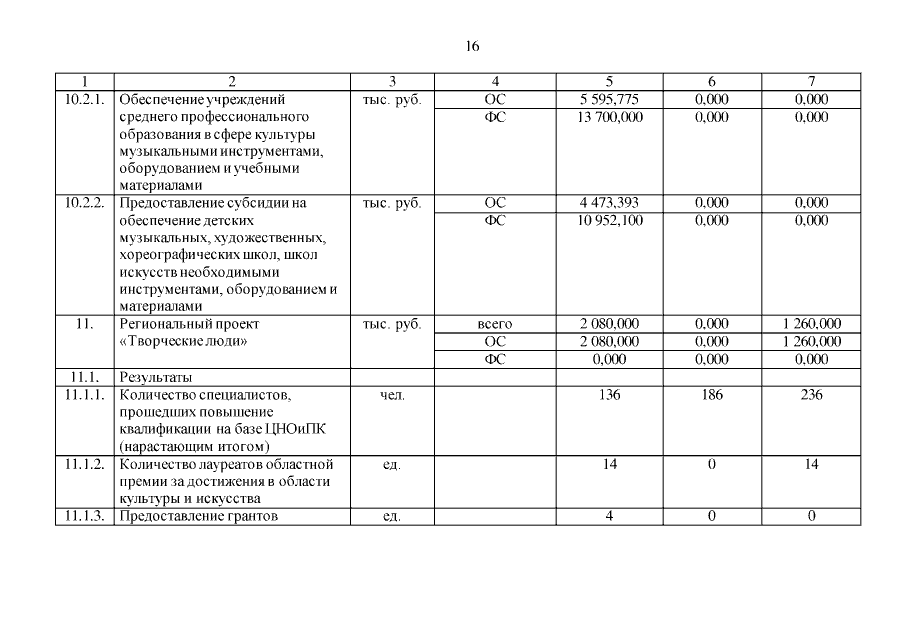 16

| 1 | 2 | 3 | 4 | 5 | 6 | 7 |
|---|---|---|---|---|---|---|
| 10.2.1. | Обеспечение учреждений среднего профессионального образования в сфере культуры музыкальными инструментами, оборудованием и учебными материалами | тыс. руб. | ОС | 5 595,775 | 0,000 | 0,000 |
| | | | ФС | 13 700,000 | 0,000 | 0,000 |
| 10.2.2. | Предоставление субсидии на обеспечение детских музыкальных, художественных, хореографических школ, школ искусств необходимыми инструментами, оборудованием и материалами | тыс. руб. | ОС | 4 473,393 | 0,000 | 0,000 |
| | | | ФС | 10 952,100 | 0,000 | 0,000 |
| 11. | Региональный проект «Творческие люди» | тыс. руб. | всего | 2 080,000 | 0,000 | 1 260,000 |
| | | | ОС | 2 080,000 | 0,000 | 1 260,000 |
| | | | ФС | 0,000 | 0,000 | 0,000 |
| 11.1. | Результаты | | | | | |
| 11.1.1. | Количество специалистов, прошедших повышение квалификации на базе ЦНОиПК (нарастающим итогом) | чел. | | 136 | 186 | 236 |
| 11.1.2. | Количество лауреатов областной премии за достижения в области культуры и искусства | ед. | | 14 | 0 | 14 |
| 11.1.3. | Предоставление грантов | ед. | | 4 | 0 | 0 |